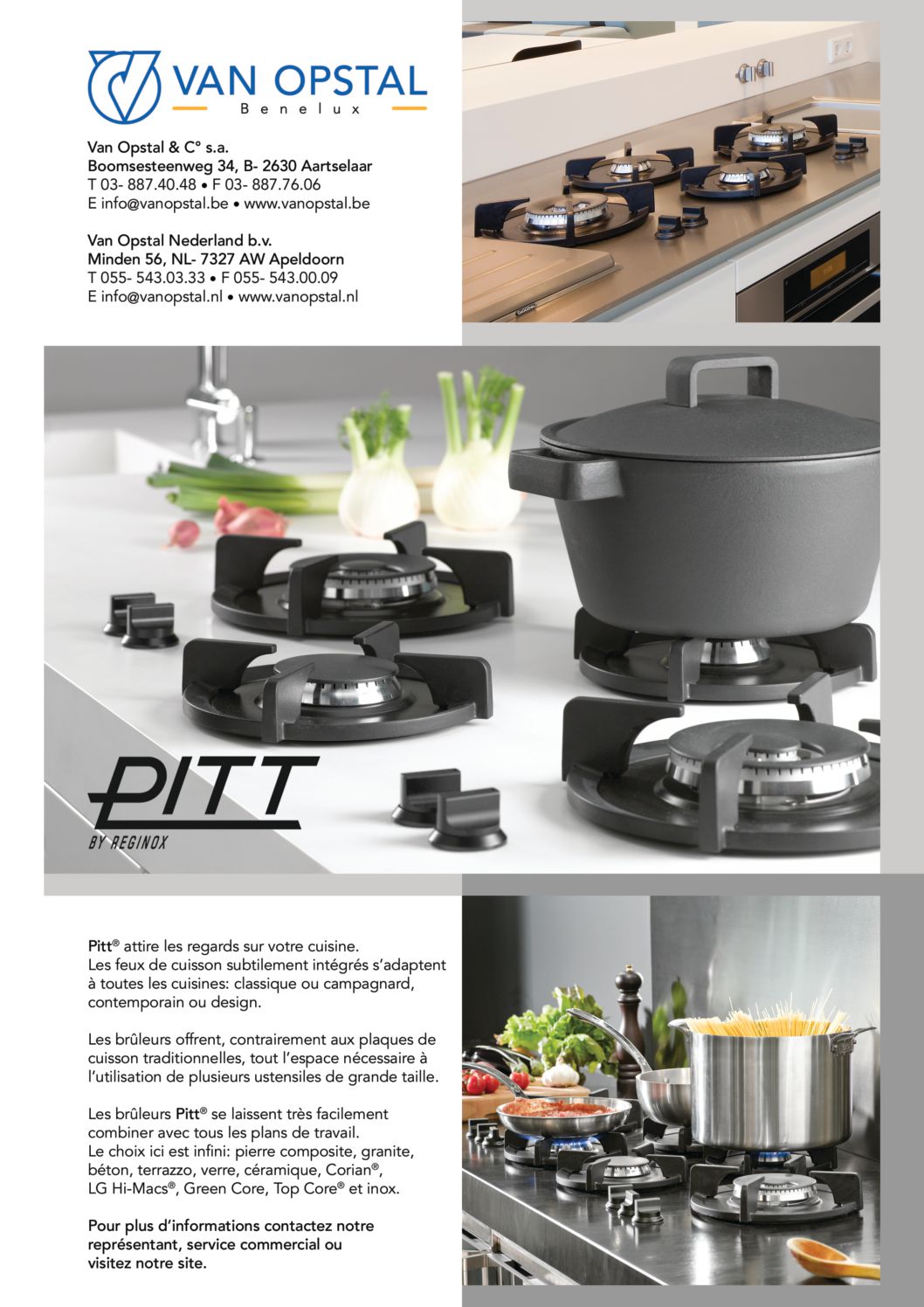 VAN OPSTAL
Benelux

Van Opstal & C° s.a.
Boomsesteenweg 34, B- 2630 Aartselaar
T 03- 887.40.48 • F 03- 887.76.06
E info@vanopstal.be • www.vanopstal.be

Van Opstal Nederland b.v.
Minden 56, NL- 7327 AW Apeldoorn
T 055- 543.03.33 • F 055- 543.00.09
E info@vanopstal.nl • www.vanopstal.nl

PITT
BY REGINOX

Pitt® attire les regards sur votre cuisine.
Les feux de cuisson subtilement intégrés s'adaptent à toutes les cuisines: classique ou campagnard, contemporain ou design.

Les brûleurs offrent, contrairement aux plaques de cuisson traditionnelles, tout l'espace nécessaire à l'utilisation de plusieurs ustensiles de grande taille.

Les brûleurs Pitt® se laissent très facilement combiner avec tous les plans de travail.
Le choix ici est infini: pierre composite, granite, béton, terrazzo, verre, céramique, Corian®, LG Hi-Macs®, Green Core, Top Core® et inox.

Pour plus d'informations contactez notre représentant, service commercial ou visitez notre site.